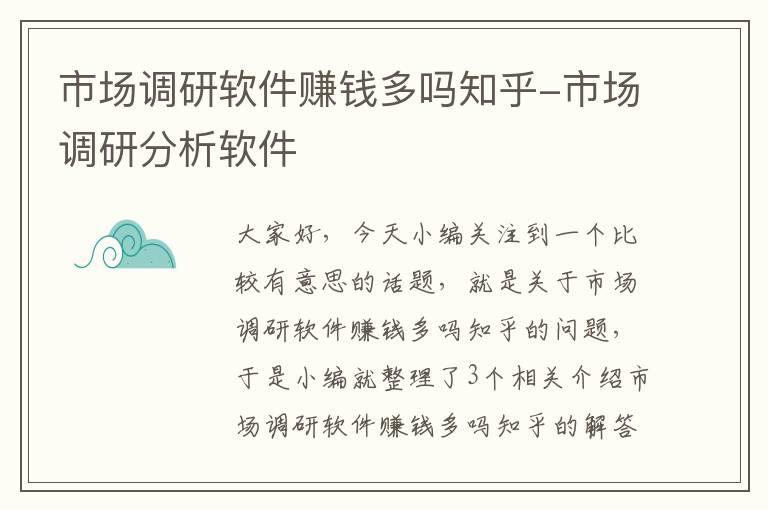 市场调研软件赚钱多吗知乎-市场调研分析软件

大家好，今天小编关注到一个比较有意思的话题，就是关于市场调研软件赚钱多吗知乎的问题，于是小编就整理了3个相关介绍市场调研软件赚钱多吗知乎的解答